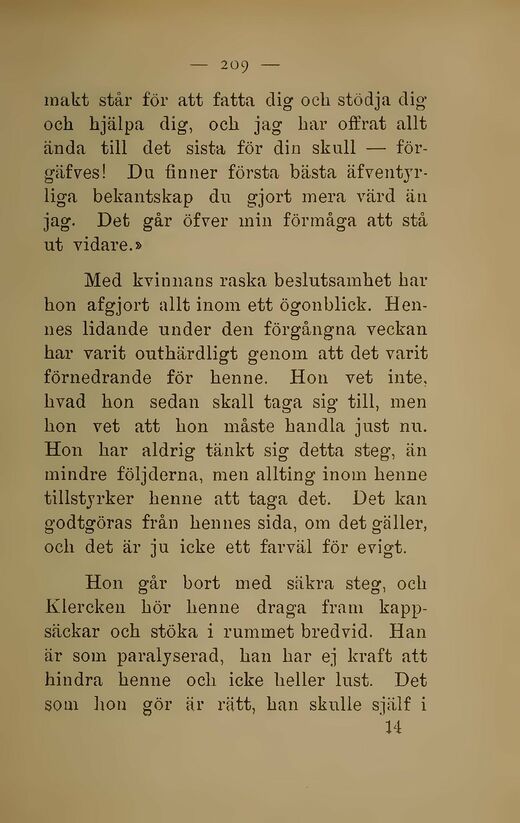 — 209 —

makt står för att fatta dig och stödja dig och hjälpa dig, och jag har offrat allt ända till det sista för din skull — förgäfves! Du finner första bästa äfventyrliga bekantskap du gjort mera värd än jag. Det går öfver min förmåga att stå ut vidare.»

Med kvinnans raska beslutsamhet har hon afgjort allt inom ett ögonblick. Hennes lidande under den förgångna veckan har varit outhärdligt genom att det varit förnedrande för henne. Hon vet inte, hvad hon sedan skall taga sig till, men hon vet att hon måste handla just nu. Hon har aldrig tänkt sig detta steg, än mindre följderna, men allting inom henne tillstyrker henne att taga det. Det kan godtgöras från hennes sida, om det gäller, och det är ju icke ett farväl för evigt.

Hon går bort med säkra steg, och Klercken hör henne draga fram kappsäckar och stöka i rummet bredvid. Han är som paralyserad, han har ej kraft att hindra henne och icke heller lust. Det som hon gör är rätt, han skulle själf i
14